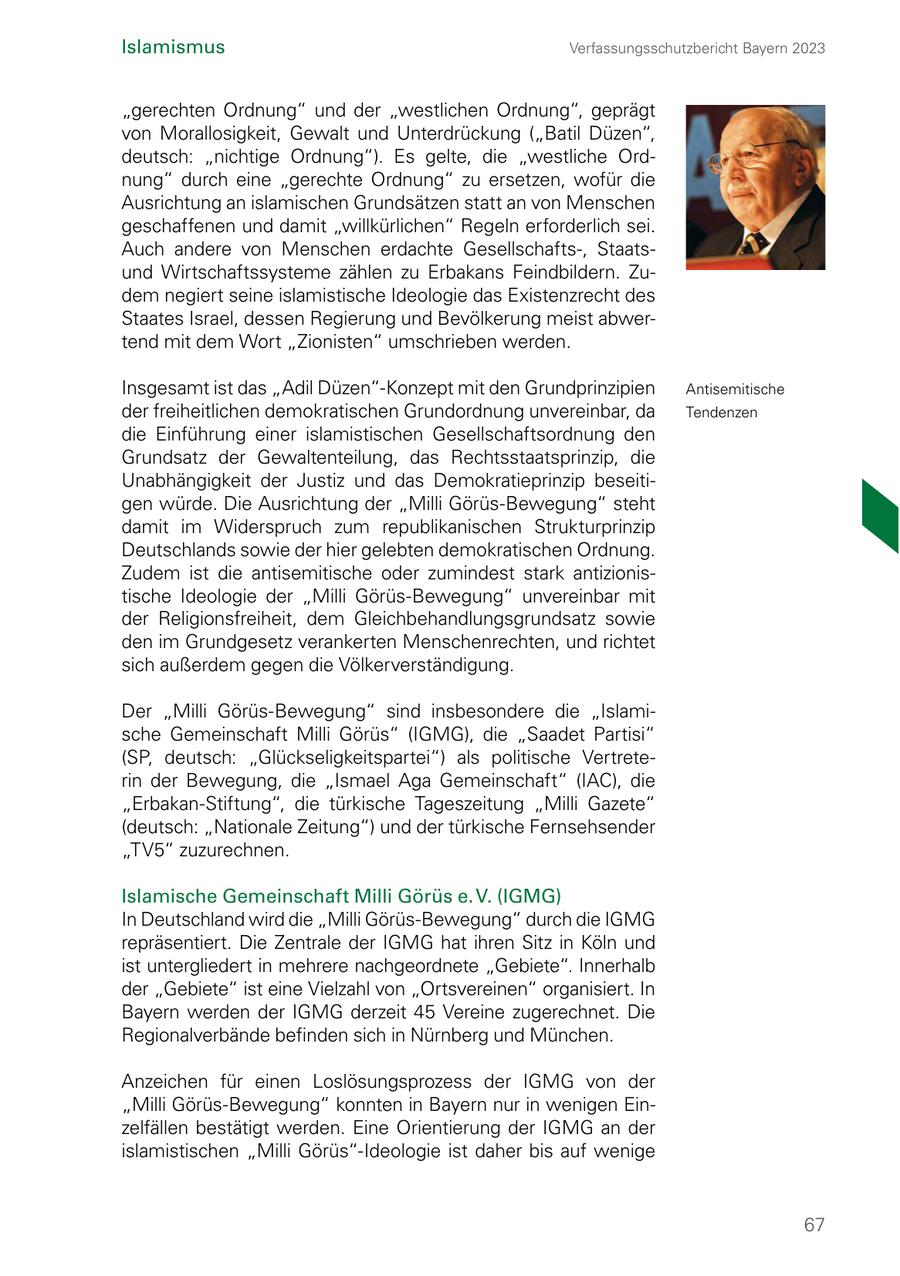 Islamismus

Verfassungsschutzbericht Bayern 2023

„gerechten Ordnung“ und der „westlichen Ordnung“, geprägt von Morallosigkeit, Gewalt und Unterdrückung („Batil Düzen“, deutsch: „nichtige Ordnung“). Es gelte, die „westliche Ordnung“ durch eine „gerechte Ordnung“ zu ersetzen, wofür die Ausrichtung an islamischen Grundsätzen statt an von Menschen geschaffenen und damit „willkürlichen“ Regeln erforderlich sei. Auch andere von Menschen erdachte Gesellschafts-, Staats- und Wirtschaftssysteme zählen zu Erbakans Feindbildern. Zudem negiert seine islamistische Ideologie das Existenzrecht des Staates Israel, dessen Regierung und Bevölkerung meist abwertend mit dem Wort „Zionisten“ umschrieben werden.

Antisemitische Tendenzen

Insgesamt ist das „Adil Düzen“-Konzept mit den Grundprinzipien der freiheitlichen demokratischen Grundordnung unvereinbar, da die Einführung einer islamistischen Gesellschaftsordnung den Grundsatz der Gewaltenteilung, das Rechtsstaatsprinzip, die Unabhängigkeit der Justiz und das Demokratieprinzip beseitigen würde. Die Ausrichtung der „Milli Görüs-Bewegung“ steht damit im Widerspruch zum republikanischen Strukturprinzip Deutschlands sowie der hier gelebten demokratischen Ordnung. Zudem ist die antisemitische oder zumindest stark antizionistische Ideologie der „Milli Görüs-Bewegung“ unvereinbar mit der Religionsfreiheit, dem Gleichbehandlungsgrundsatz sowie den im Grundgesetz verankerten Menschenrechten, und richtet sich außerdem gegen die Völkerverständigung.

Der „Milli Görüs-Bewegung“ sind insbesondere die „Islamische Gemeinschaft Milli Görüs“ (IGMG), die „Saadet Partisi“ (SP, deutsch: „Glückseligkeitspartei“) als politische Vertreterin der Bewegung, die „Ismael Aga Gemeinschaft“ (IAC), die „Erbakan-Stiftung“, die türkische Tageszeitung „Milli Gazete“ (deutsch: „Nationale Zeitung“) und der türkische Fernsehsender „TV5“ zuzurechnen.

Islamische Gemeinschaft Milli Görüs e.V. (IGMG)
In Deutschland wird die „Milli Görüs-Bewegung“ durch die IGMG repräsentiert. Die Zentrale der IGMG hat ihren Sitz in Köln und ist untergliedert in mehrere nachgeordnete „Gebiete“. Innerhalb der „Gebiete“ ist eine Vielzahl von „Ortsvereinen“ organisiert. In Bayern werden der IGMG derzeit 45 Vereine zugerechnet. Die Regionalverbände befinden sich in Nürnberg und München.

Anzeichen für einen Loslösungsprozess der IGMG von der „Milli Görüs-Bewegung“ konnten in Bayern nur in wenigen Einzelfällen bestätigt werden. Eine Orientierung der IGMG an der islamistischen „Milli Görüs“-Ideologie ist daher bis auf wenige

67